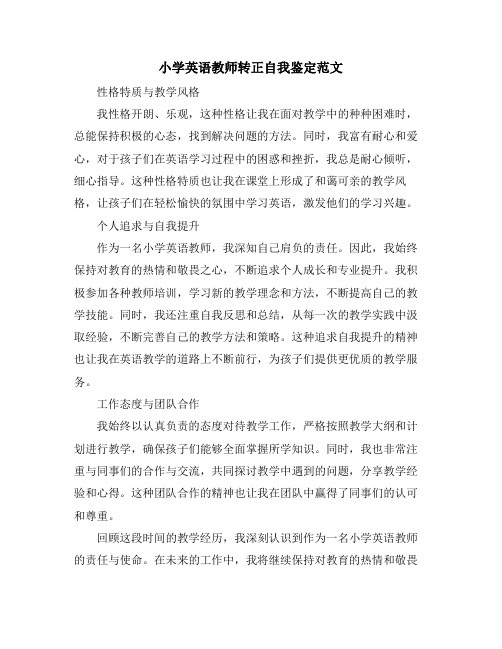 小学英语教师转正自我鉴定范文

性格特质与教学风格

我性格开朗、乐观，这种性格让我在面对教学中的种种困难时，总能保持积极的心态，找到解决问题的方法。同时，我富有耐心和爱心，对于孩子们在英语学习过程中的困惑和挫折，我总是耐心倾听，细心指导。这种性格特质也让我在课堂上形成了和蔼可亲的教学风格，让孩子们在轻松愉快的氛围中学习英语，激发他们的学习兴趣。

个人追求与自我提升

作为一名小学英语教师，我深知自己肩负的责任。因此，我始终保持对教育的热情和敬畏之心，不断追求个人成长和专业提升。我积极参加各种教师培训，学习新的教学理念和方法，不断提高自己的教学技能。同时，我还注重自我反思和总结，从每一次的教学实践中汲取经验，不断完善自己的教学方法和策略。这种追求自我提升的精神也让我在英语教学的道路上不断前行，为孩子们提供更优质的教学服务。

工作态度与团队合作

我始终以认真负责的态度对待教学工作，严格按照教学大纲和计划进行教学，确保孩子们能够全面掌握所学知识。同时，我也非常注重与同事们的合作与交流，共同探讨教学中遇到的问题，分享教学经验和心得。这种团队合作的精神也让我在团队中赢得了同事们的认可和尊重。

回顾这段时间的教学经历，我深刻认识到作为一名小学英语教师的责任与使命。在未来的工作中，我将继续保持对教育的热情和敬畏